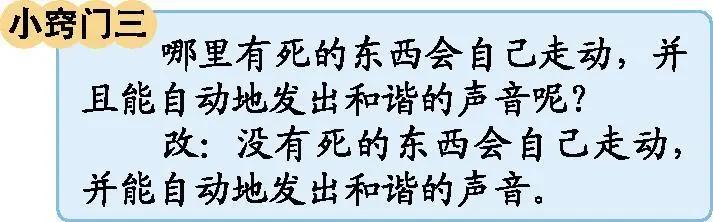 小窍门三

哪里有死的东西会自己走动，并且能自动地发出和谐的声音呢？

改：没有死的东西会自己走动，并能自动地发出和谐的声音。